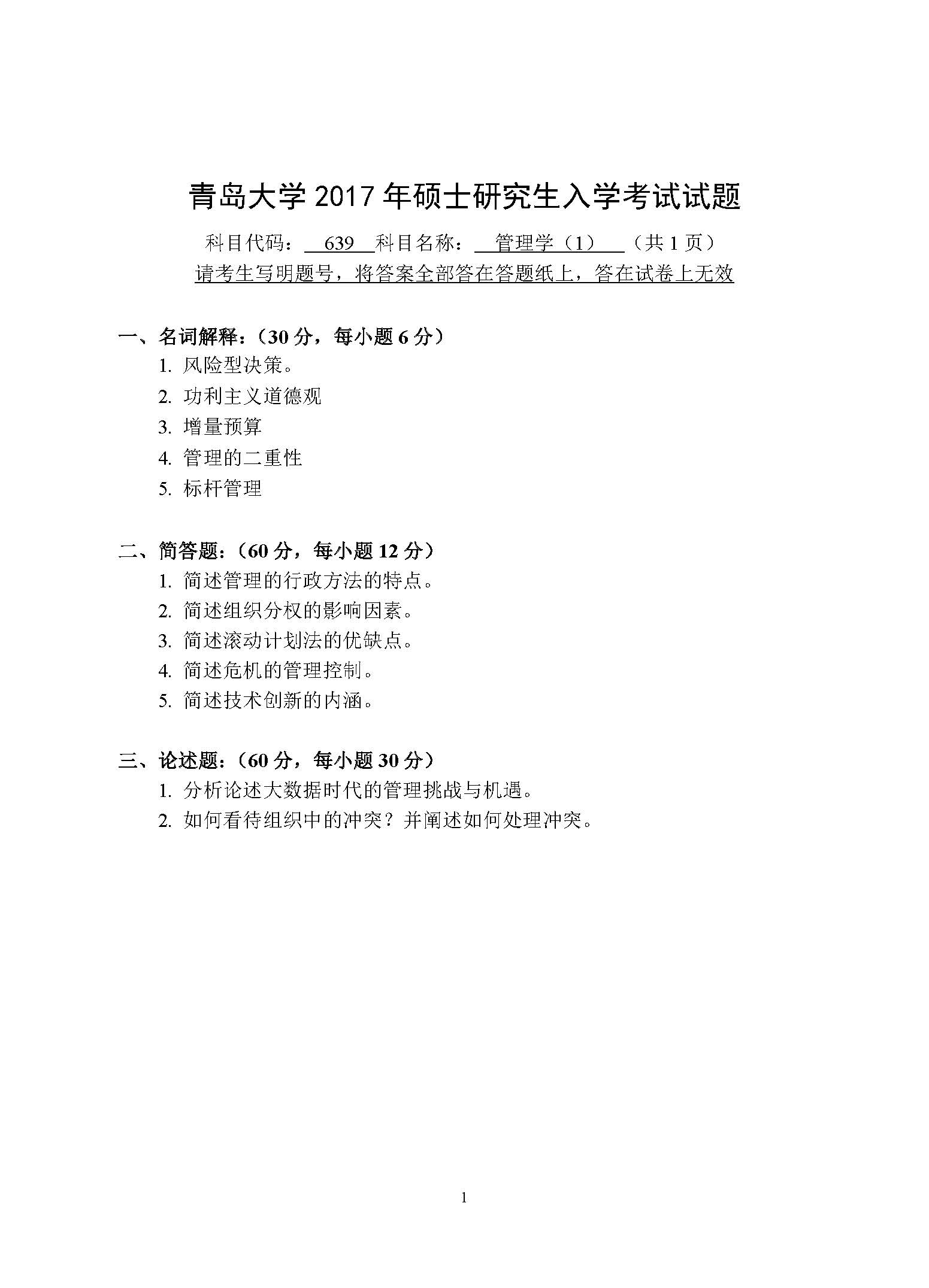 青岛大学 2017 年硕士研究生入学考试试题

科目代码： 639 科目名称： 管理学（1） （共 1 页）

请考生写明题号，将答案全部答在答题纸上，答在试卷上无效

一、名词解释：（30 分，每小题 6 分）

1. 风险型决策。
2. 功利主义道德观
3. 增量预算
4. 管理的二重性
5. 标杆管理

二、简答题：（60 分，每小题 12 分）

1. 简述管理的行政方法的特点。
2. 简述组织分权的影响因素。
3. 简述滚动计划法的优缺点。
4. 简述危机的管理控制。
5. 简述技术创新的内涵。

三、论述题：（60 分，每小题 30 分）

1. 分析论述大数据时代的管理挑战与机遇。
2. 如何看待组织中的冲突？并阐述如何处理冲突。

1